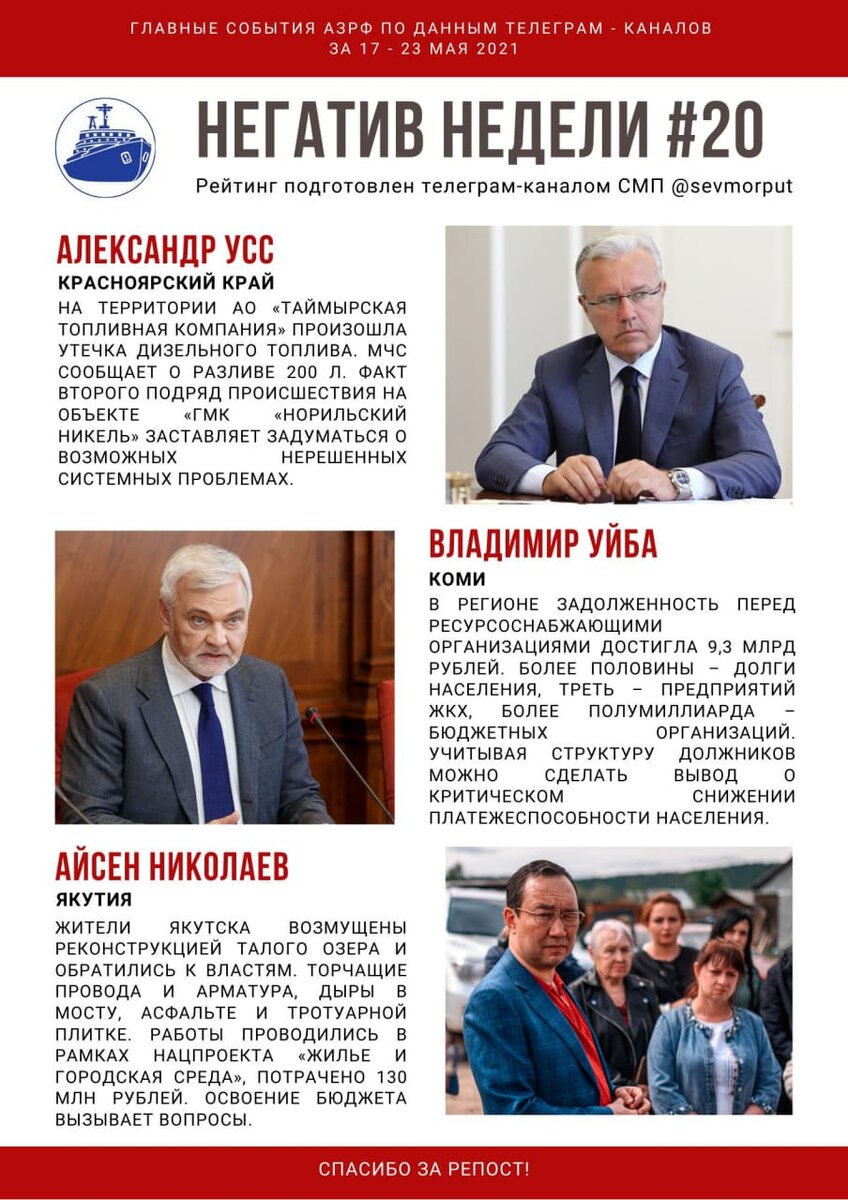 ГЛАВНЫЕ СОБЫТИЯ АЗРФ ПО ДАННЫМ ТЕЛЕГРАМ - КАНАЛОВ
ЗА 17 - 23 МАЯ 2021

НЕГАТИВ НЕДЕЛИ #20

Рейтинг подготовлен телеграм-каналом СМП @sevmorput

АЛЕКСАНДР УСС
КРАСНОЯРСКИЙ КРАЙ
НА ТЕРРИТОРИИ АО «ТАЙМЫРСКАЯ ТОПЛИВНАЯ КОМПАНИЯ» ПРОИЗОШЛА УТЕЧКА ДИЗЕЛЬНОГО ТОПЛИВА. МЧС СООБЩАЕТ О РАЗЛИВЕ 200 Л. ФАКТ ВТОРОГО ПОДРЯД ПРОИСШЕСТВИЯ НА ОБЪЕКТЕ «ГМК «НОРИЛЬСКИЙ НИКЕЛЬ» ЗАСТАВЛЯЕТ ЗАДУМАТЬСЯ О ВОЗМОЖНЫХ НЕРЕШЕННЫХ СИСТЕМНЫХ ПРОБЛЕМАХ.

ВЛАДИМИР УЙБА
КОМИ
В РЕГИОНЕ ЗАДОЛЖЕННОСТЬ ПЕРЕД РЕСУРСОСНАБЖАЮЩИМИ ОРГАНИЗАЦИЯМИ ДОСТИГЛА 9,3 МЛРД РУБЛЕЙ. БОЛЕЕ ПОЛОВИНЫ – ДОЛГИ НАСЕЛЕНИЯ, ТРЕТЬ – ПРЕДПРИЯТИЙ ЖКХ, БОЛЕЕ ПОЛУМИЛЛИАРДА – БЮДЖЕТНЫХ ОРГАНИЗАЦИЙ. УЧИТЫВАЯ СТРУКТУРУ ДОЛЖНИКОВ МОЖНО СДЕЛАТЬ ВЫВОД О КРИТИЧЕСКОМ СНИЖЕНИИ ПЛАТЕЖЕСПОСОБНОСТИ НАСЕЛЕНИЯ.

АЙСЕН НИКОЛАЕВ
ЯКУТИЯ
ЖИТЕЛИ ЯКУТСКА ВОЗМУЩЕНЫ РЕКОНСТРУКЦИЕЙ ТАЛОГО ОЗЕРА И ОБРАТИЛИСЬ К ВЛАСТЯМ. ТОРЧАЩИЕ ПРОВОДА И АРМАТУРА, ДЫРЫ В МОСТУ, АСФАЛЬТЕ И ТРОТУАРНОЙ ПЛИТКЕ. РАБОТЫ ПРОВОДИЛИСЬ В РАМКАХ НАЦПРОЕКТА «ЖИЛЬЕ И ГОРОДСКАЯ СРЕДА», ПОТРАЧЕНО 130 МЛН РУБЛЕЙ. ОСВОЕНИЕ БЮДЖЕТА ВЫЗЫВАЕТ ВОПРОСЫ.

СПАСИБО ЗА РЕПОСТ!